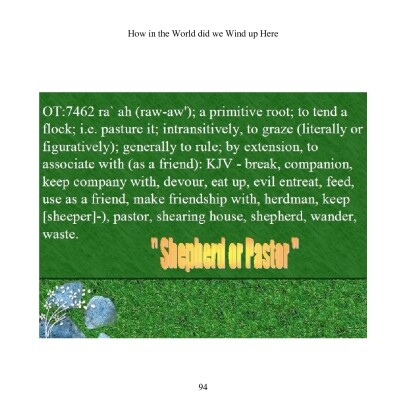 How in the World did we Wind up Here

OT:7462 ra` ah (raw-aw'); a primitive root; to tend a flock; i.e. pasture it; intransitively, to graze (literally or figuratively); generally to rule; by extension, to associate with (as a friend): KJV - break, companion, keep company with, devour, eat up, evil entreat, feed, use as a friend, make friendship with, herdman, keep [sheeper]-), pastor, shearing house, shepherd, wander, waste.

" Shepherd or Pastor "

94